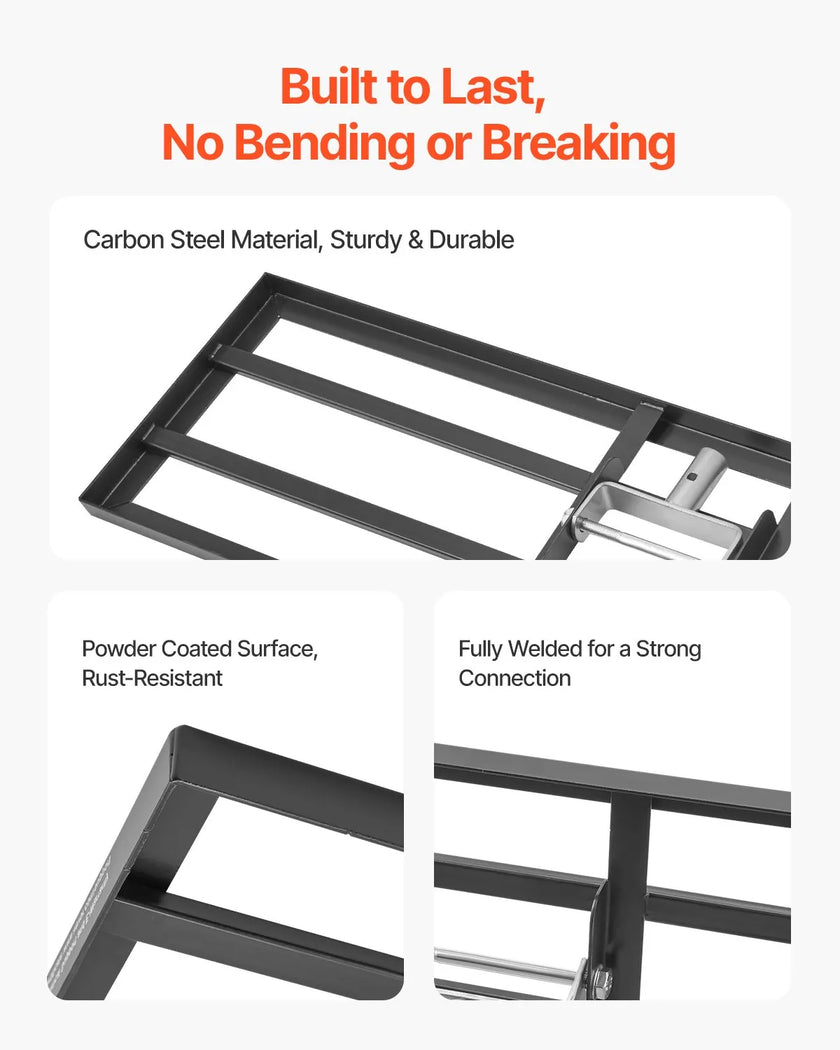 Built to Last,
No Bending or Breaking

Carbon Steel Material, Sturdy & Durable

Powder Coated Surface, Rust-Resistant

Fully Welded for a Strong Connection